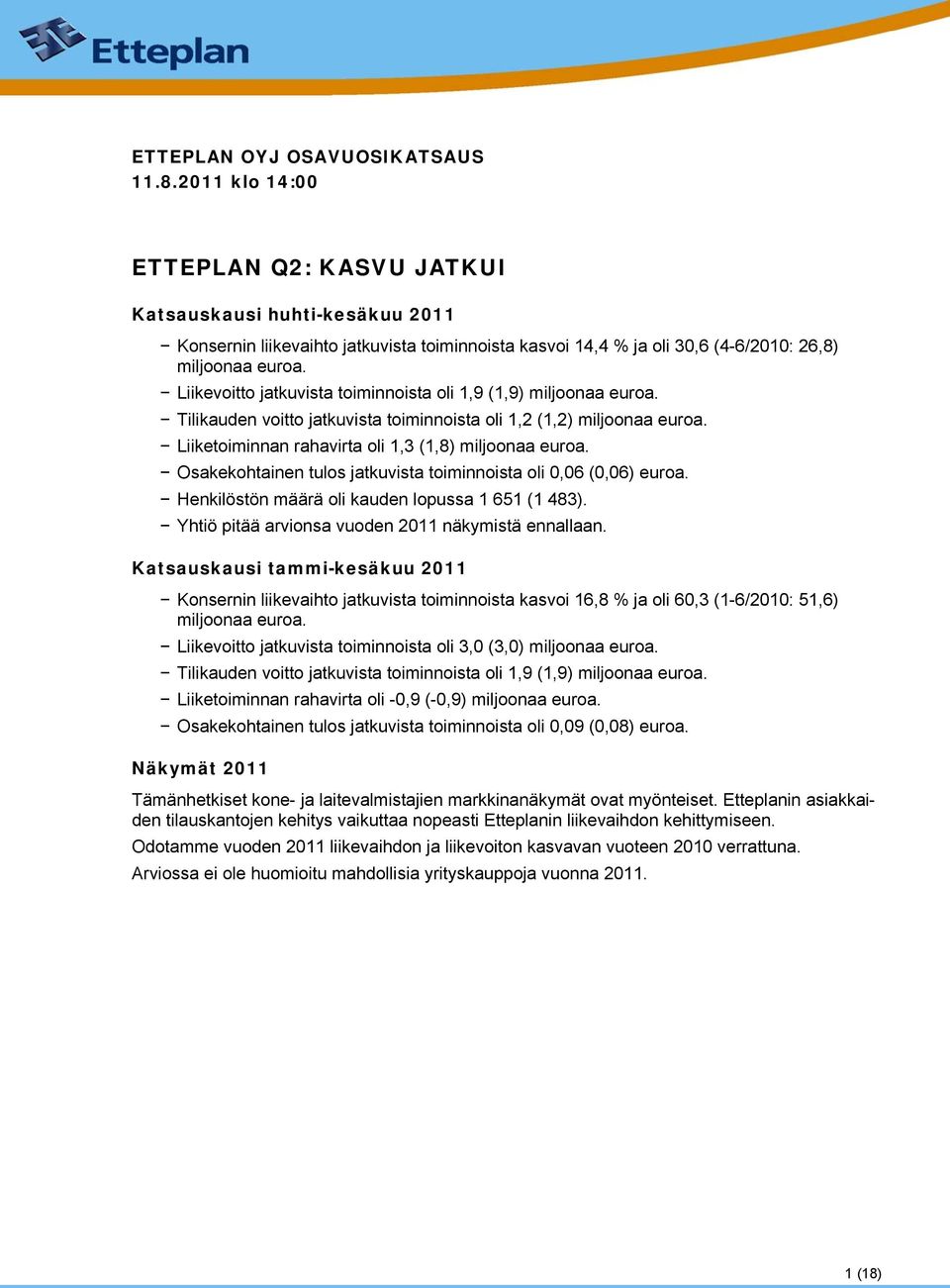 Etteplan

ETTEPLAN OYJ OSAVUOSIKATSAUS 11.8.2011 klo 14:00

ETTEPLAN Q2: KASVU JATKUI

Katsauskausi huhti-kesäkuu 2011

− Konsernin liikevaihto jatkuvista toiminnoista kasvoi 14,4 % ja oli 30,6 (4-6/2010: 26,8) miljoonaa euroa.
− Liikevoitto jatkuvista toiminnoista oli 1,9 (1,9) miljoonaa euroa.
− Tilikauden voitto jatkuvista toiminnoista oli 1,2 (1,2) miljoonaa euroa.
− Liiketoiminnan rahavirta oli 1,3 (1,8) miljoonaa euroa.
− Osakekohtainen tulos jatkuvista toiminnoista oli 0,06 (0,06) euroa.
− Henkilöstön määrä oli kauden lopussa 1 651 (1 483).
− Yhtiö pitää arvionsa vuoden 2011 näkymistä ennallaan.

Katsauskausi tammi-kesäkuu 2011

− Konsernin liikevaihto jatkuvista toiminnoista kasvoi 16,8 % ja oli 60,3 (1-6/2010: 51,6) miljoonaa euroa.
− Liikevoitto jatkuvista toiminnoista oli 3,0 (3,0) miljoonaa euroa.
− Tilikauden voitto jatkuvista toiminnoista oli 1,9 (1,9) miljoonaa euroa.
− Liiketoiminnan rahavirta oli -0,9 (-0,9) miljoonaa euroa.
− Osakekohtainen tulos jatkuvista toiminnoista oli 0,09 (0,08) euroa.

Näkymät 2011

Tämänhetkiset kone- ja laitevalmistajien markkinanäkymät ovat myönteiset. Etteplanin asiakkaiden tilauskantojen kehitys vaikuttaa nopeasti Etteplanin liikevaihdon kehittymiseen.

Odotamme vuoden 2011 liikevaihdon ja liikevoiton kasvavan vuoteen 2010 verrattuna.

Arviossa ei ole huomioitu mahdollisia yrityskauppoja vuonna 2011.

1 (18)